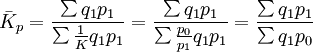 $\bar{K}_p = \frac{\sum q_1 p_1}{\sum \frac{1}{K} q_1 p_1} = \frac{\sum q_1 p_1}{\sum \frac{p_0}{p_1} q_1 p_1} = \frac{\sum q_1 p_1}{\sum q_1 p_0}$